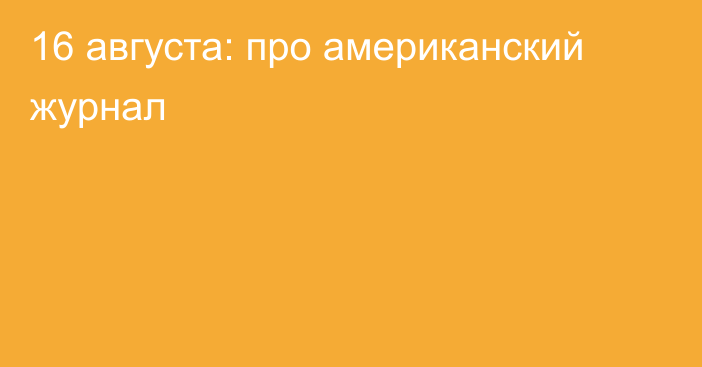 16 августа: про американский журнал